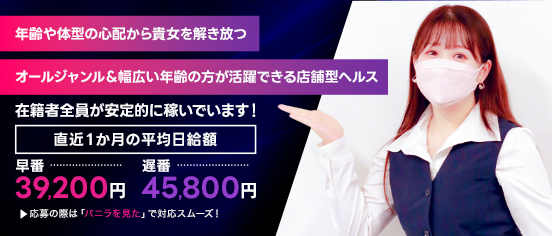 年齢や体型の心配から貴女を解き放つ

オールジャンル＆幅広い年齢の方が活躍できる店舗型ヘルス

在籍者全員が安定的に稼いでいます！

直近1か月の平均日給額

早番
39,200円

遅番
45,800円

▶応募の際は「バニラを見た」で対応スムーズ！